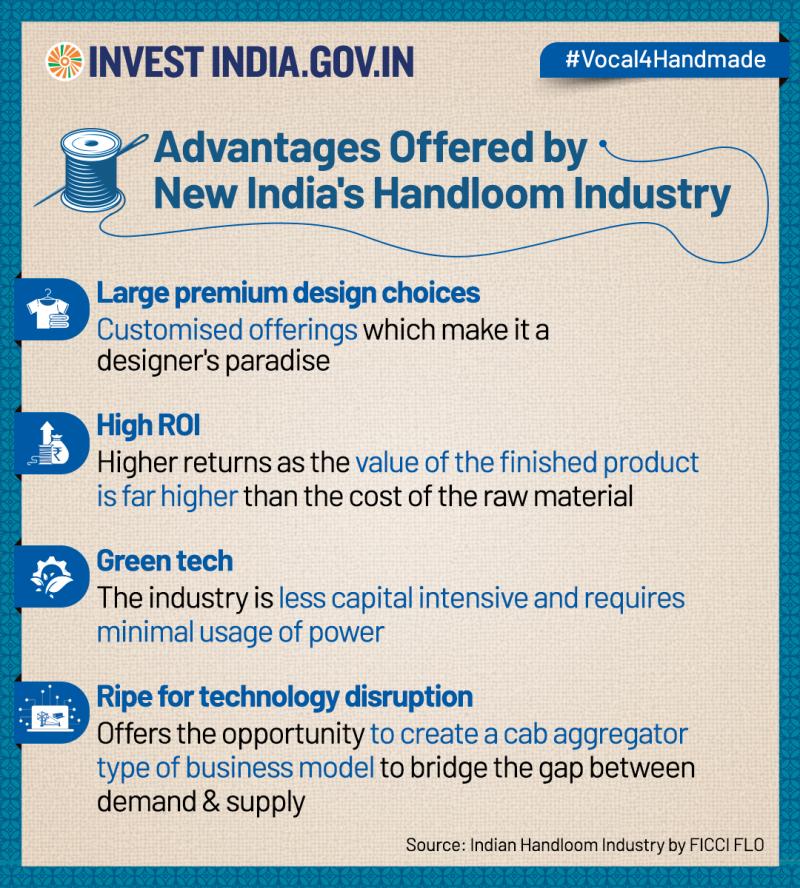 INVEST INDIA.GOV.IN

#Vocal4Handmade

Advantages Offered by New India's Handloom Industry

Large premium design choices
Customised offerings which make it a designer's paradise

High ROI
Higher returns as the value of the finished product is far higher than the cost of the raw material

Green tech
The industry is less capital intensive and requires minimal usage of power

Ripe for technology disruption
Offers the opportunity to create a cab aggregator type of business model to bridge the gap between demand & supply

Source: Indian Handloom Industry by FICCI FLO